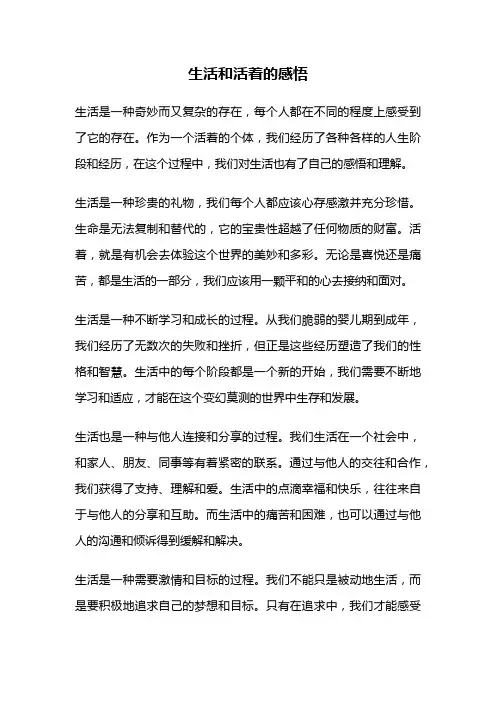 生活和活着的感悟

生活是一种奇妙而又复杂的存在，每个人都在不同的程度上感受到了它的存在。作为一个活着的个体，我们经历了各种各样的人生阶段和经历，在这个过程中，我们对生活也有了自己的感悟和理解。

生活是一种珍贵的礼物，我们每个人都应该心存感激并充分珍惜。生命是无法复制和替代的，它的宝贵性超越了任何物质的财富。活着，就是有机会去体验这个世界的美妙和多彩。无论是喜悦还是痛苦，都是生活的一部分，我们应该用一颗平和的心去接纳和面对。

生活是一种不断学习和成长的过程。从我们脆弱的婴儿期到成年，我们经历了无数次的失败和挫折，但正是这些经历塑造了我们的性格和智慧。生活中的每个阶段都是一个新的开始，我们需要不断地学习和适应，才能在这个变幻莫测的世界中生存和发展。

生活也是一种与他人连接和分享的过程。我们生活在一个社会中，和家人、朋友、同事等有着紧密的联系。通过与他人的交往和合作，我们获得了支持、理解和爱。生活中的点滴幸福和快乐，往往来自于与他人的分享和互助。而生活中的痛苦和困难，也可以通过与他人的沟通和倾诉得到缓解和解决。

生活是一种需要激情和目标的过程。我们不能只是被动地生活，而是要积极地追求自己的梦想和目标。只有在追求中，我们才能感受